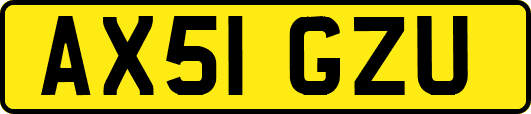 AX51 GZU